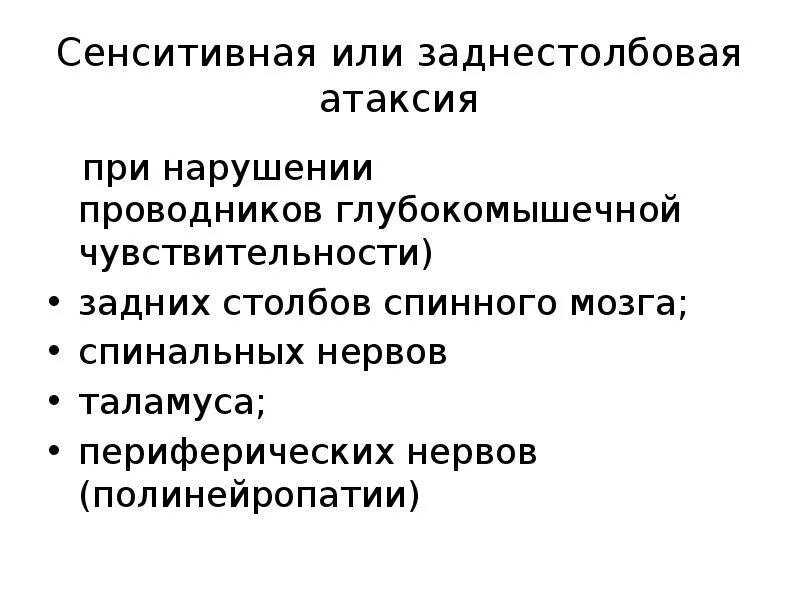 Сенситивная или заднестолбовая атаксия

при нарушении проводников глубокомышечной чувствительности)

• задних столбов спинного мозга;
• спинальных нервов
• таламуса;
• периферических нервов (полинейропатии)